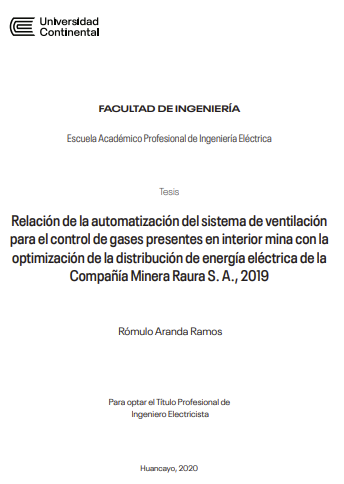 Universidad
Continental

FACULTAD DE INGENIERÍA

Escuela Académico Profesional de Ingeniería Eléctrica

Tesis

Relación de la automatización del sistema de ventilación para el control de gases presentes en interior mina con la optimización de la distribución de energía eléctrica de la Compañía Minera Raura S. A., 2019

Rómulo Aranda Ramos

Para optar el Título Profesional de Ingeniero Electricista

Huancayo, 2020